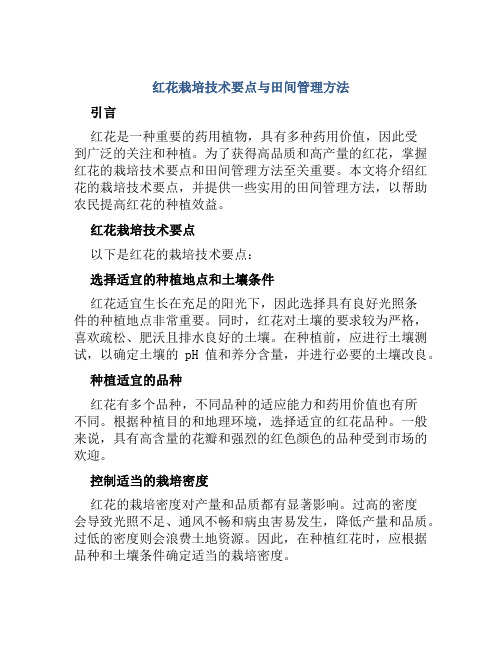 红花栽培技术要点与田间管理方法

引言

红花是一种重要的药用植物，具有多种药用价值，因此受到广泛的关注和种植。为了获得高品质和高产量的红花，掌握红花的栽培技术要点和田间管理方法至关重要。本文将介绍红花的栽培技术要点，并提供一些实用的田间管理方法，以帮助农民提高红花的种植效益。

红花栽培技术要点

以下是红花的栽培技术要点：

选择适宜的种植地点和土壤条件

红花适宜生长在充足的阳光下，因此选择具有良好光照条件的种植地点非常重要。同时，红花对土壤的要求较为严格，喜欢疏松、肥沃且排水良好的土壤。在种植前，应进行土壤测试，以确定土壤的 pH 值和养分含量，并进行必要的土壤改良。

种植适宜的品种

红花有多个品种，不同品种的适应能力和药用价值也有所不同。根据种植目的和地理环境，选择适宜的红花品种。一般来说，具有高含量的花瓣和强烈的红色颜色的品种受到市场的欢迎。

控制适当的栽培密度

红花的栽培密度对产量和品质都有显著影响。过高的密度会导致光照不足、通风不畅和病虫害易发生，降低产量和品质。过低的密度则会浪费土地资源。因此，在种植红花时，应根据品种和土壤条件确定适当的栽培密度。